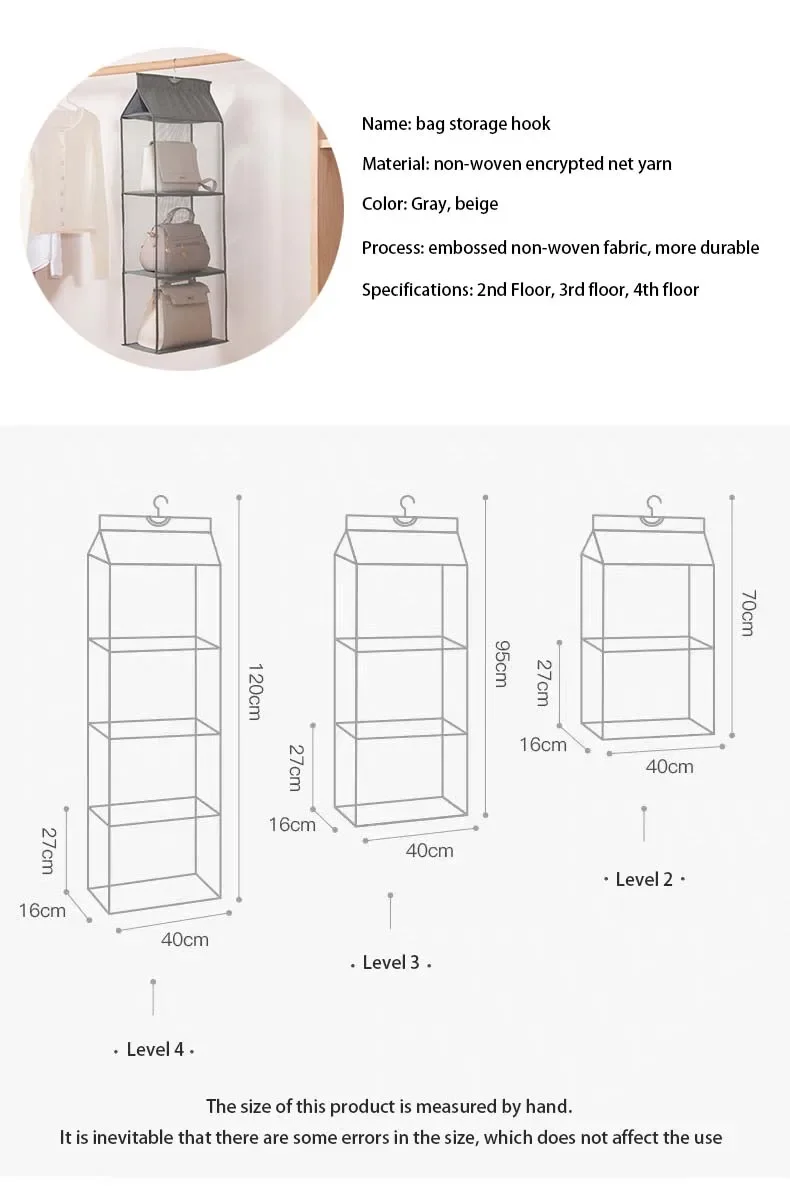 Name: bag storage hook

Material: non-woven encrypted net yarn

Color: Gray, beige

Process: embossed non-woven fabric, more durable

Specifications: 2nd Floor, 3rd floor, 4th floor

120cm

27cm

16cm

40cm

· Level 4 ·

95cm

27cm

16cm

40cm

· Level 3 ·

70cm

27cm

16cm

40cm

· Level 2 ·

The size of this product is measured by hand.

It is inevitable that there are some errors in the size, which does not affect the use